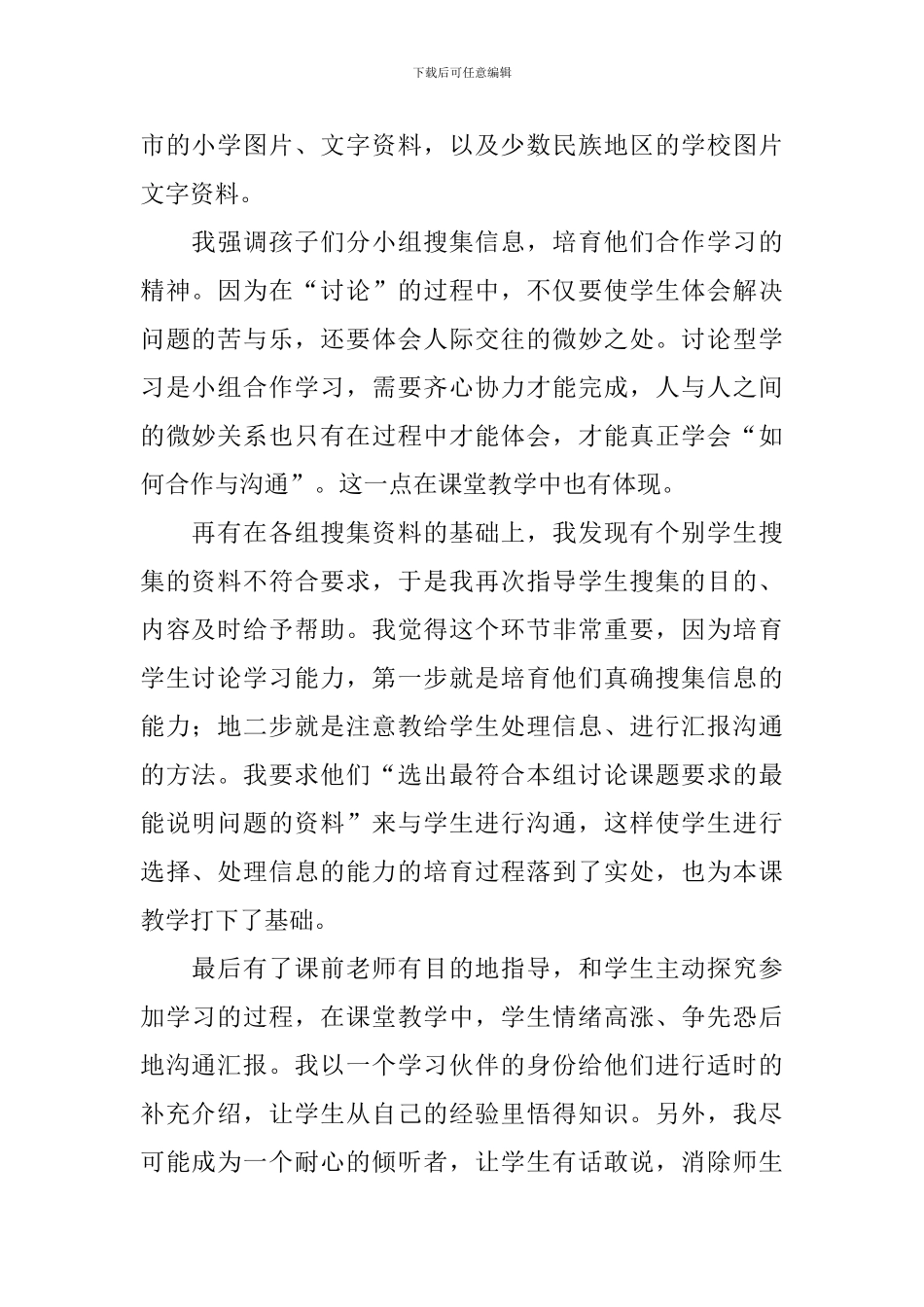 下载后可任意编辑

市的小学图片、文字资料，以及少数民族地区的学校图片文字资料。

我强调孩子们分小组搜集信息，培育他们合作学习的精神。因为在“讨论”的过程中，不仅要使学生体会解决问题的苦与乐，还要体会人际交往的微妙之处。讨论型学习是小组合作学习，需要齐心协力才能完成，人与人之间的微妙关系也只有在过程中才能体会，才能真正学会“如何合作与沟通”。这一点在课堂教学中也有体现。

再有在各组搜集资料的基础上，我发现有个别学生搜集的资料不符合要求，于是我再次指导学生搜集的目的、内容及时给予帮助。我觉得这个环节非常重要，因为培育学生讨论学习能力，第一步就是培育他们真确搜集信息的能力；地二步就是注意教给学生处理信息、进行汇报沟通的方法。我要求他们“选出最符合本组讨论课题要求的最能说明问题的资料”来与学生进行沟通，这样使学生进行选择、处理信息的能力的培育过程落到了实处，也为本课教学打下了基础。

最后有了课前老师有目的地指导，和学生主动探究参加学习的过程，在课堂教学中，学生情绪高涨、争先恐后地沟通汇报。我以一个学习伙伴的身份给他们进行适时的补充介绍，让学生从自己的经验里悟得知识。另外，我尽可能成为一个耐心的倾听者，让学生有话敢说，消除师生